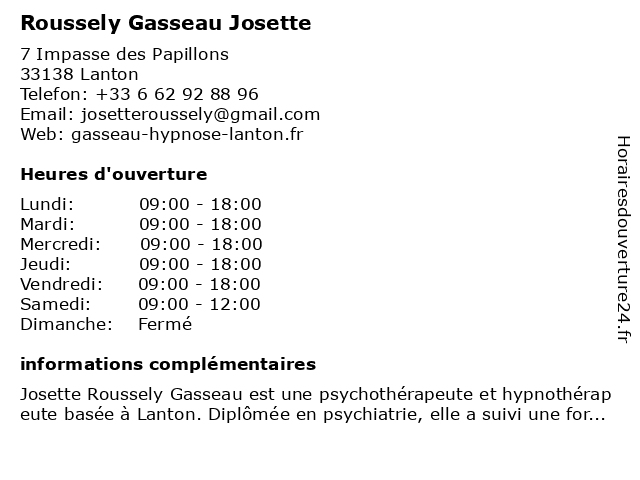 Roussely Gasseau Josette

7 Impasse des Papillons
33138 Lanton
Telefon: +33 6 62 92 88 96
Email: josetteroussely@gmail.com
Web: gasseau-hypnose-lanton.fr

Heures d'ouverture

| | |
|---|---|
| Lundi: | 09:00 - 18:00 |
| Mardi: | 09:00 - 18:00 |
| Mercredi: | 09:00 - 18:00 |
| Jeudi: | 09:00 - 18:00 |
| Vendredi: | 09:00 - 18:00 |
| Samedi: | 09:00 - 12:00 |
| Dimanche: | Fermé |

informations complémentaires

Josette Roussely Gasseau est une psychothérapeute et hypnothérap eute basée à Lanton. Diplômée en psychiatrie, elle a suivi une for...

Horairesdouverture24.fr